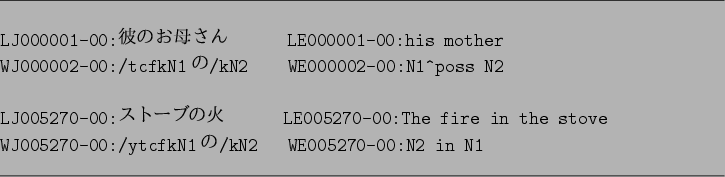 LJ000001-00:彼のお母さん LE000001-00:his mother
WJ000002-00:/tcfkN1の/kN2 WE000002-00:N1^poss N2

LJ005270-00:ストーブの火 LE005270-00:The fire in the stove
WJ005270-00:/ytcfkN1の/kN2 WE005270-00:N2 in N1